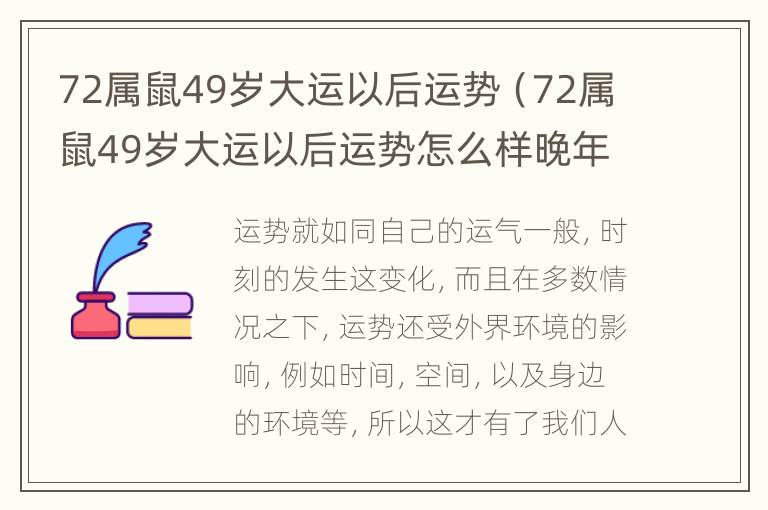 72属鼠49岁大运以后运势（72属鼠49岁大运以后运势怎么样晚年

运势就如同自己的运气一般，时刻的发生这变化，而且在多数情况之下，运势还受外界环境的影响，例如时间，空间，以及身边的环境等，所以这才有了我们人